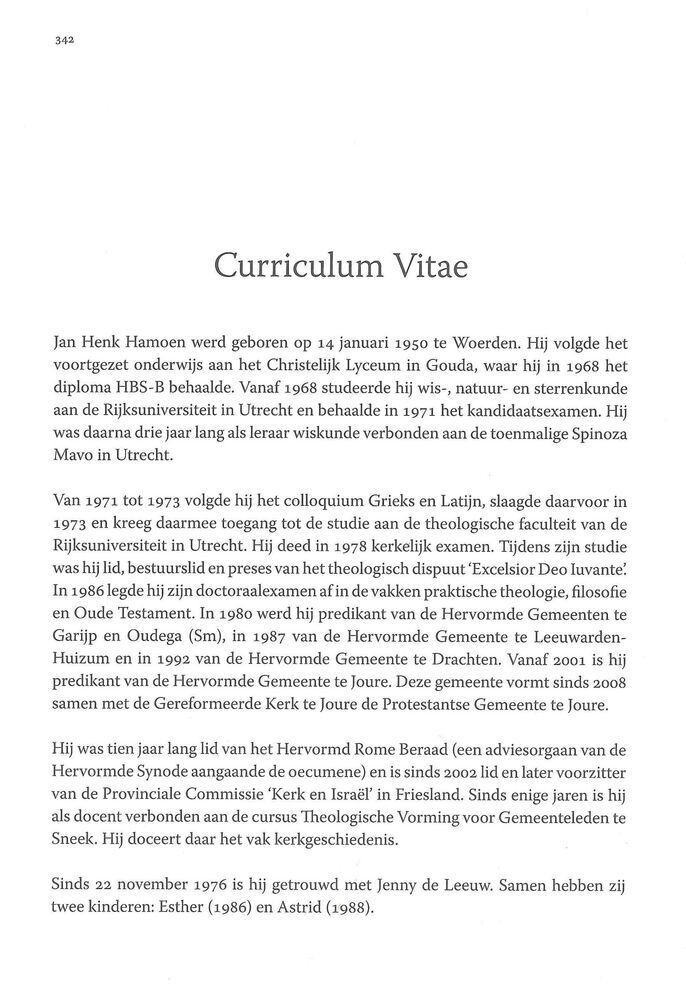 342

Curriculum Vitae

Jan Henk Hamoen werd geboren op 14 januari 1950 te Woerden. Hij volgde het voortgezet onderwijs aan het Christelijk Lyceum in Gouda, waar hij in 1968 het diploma HBS-B behaalde. Vanaf 1968 studeerde hij wis-, natuur- en sterrenkunde aan de Rijksuniversiteit in Utrecht en behaalde in 1971 het kandidaatsexamen. Hij was daarna drie jaar lang als leraar wiskunde verbonden aan de toenmalige Spinoza Mavo in Utrecht.

Van 1971 tot 1973 volgde hij het colloquium Grieks en Latijn, slaagde daarvoor in 1973 en kreeg daarmee toegang tot de studie aan de theologische faculteit van de Rijksuniversiteit in Utrecht. Hij deed in 1978 kerkelijk examen. Tijdens zijn studie was hij lid, bestuurslid en preses van het theologisch dispuut 'Excelsior Deo Iuvante'. In 1986 legde hij zijn doctoraalexamen af in de vakken praktische theologie, filosofie en Oude Testament. In 1980 werd hij predikant van de Hervormde Gemeenten te Garijp en Oudega (Sm), in 1987 van de Hervormde Gemeente te Leeuwarden-Huizum en in 1992 van de Hervormde Gemeente te Drachten. Vanaf 2001 is hij predikant van de Hervormde Gemeente te Joure. Deze gemeente vormt sinds 2008 samen met de Gereformeerde Kerk te Joure de Protestantse Gemeente te Joure.

Hij was tien jaar lang lid van het Hervormd Rome Beraad (een adviesorgaan van de Hervormde Synode aangaande de oecumene) en is sinds 2002 lid en later voorzitter van de Provinciale Commissie 'Kerk en Israël' in Friesland. Sinds enige jaren is hij als docent verbonden aan de cursus Theologische Vorming voor Gemeenteleden te Sneek. Hij doceert daar het vak kerkgeschiedenis.

Sinds 22 november 1976 is hij getrouwd met Jenny de Leeuw. Samen hebben zij twee kinderen: Esther (1986) en Astrid (1988).